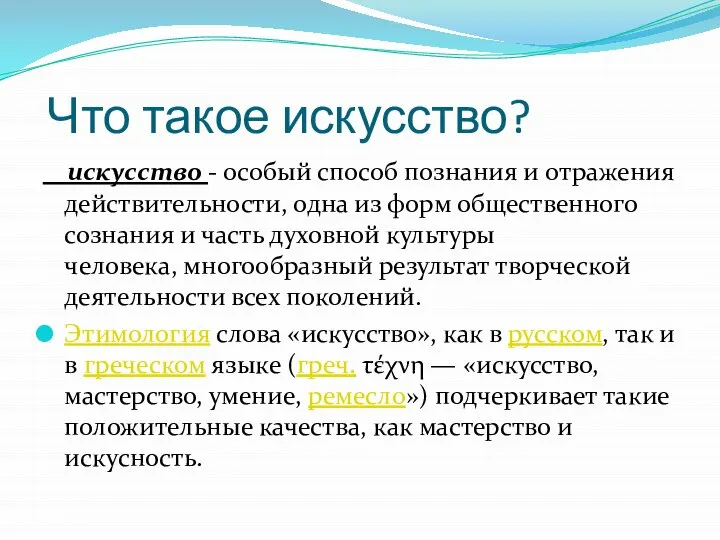 Что такое искусство?

искусство - особый способ познания и отражения действительности, одна из форм общественного сознания и часть духовной культуры человека, многообразный результат творческой деятельности всех поколений.

Этимология слова «искусство», как в русском, так и в греческом языке (греч. τέχνη — «искусство, мастерство, умение, ремесло») подчеркивает такие положительные качества, как мастерство и искусность.